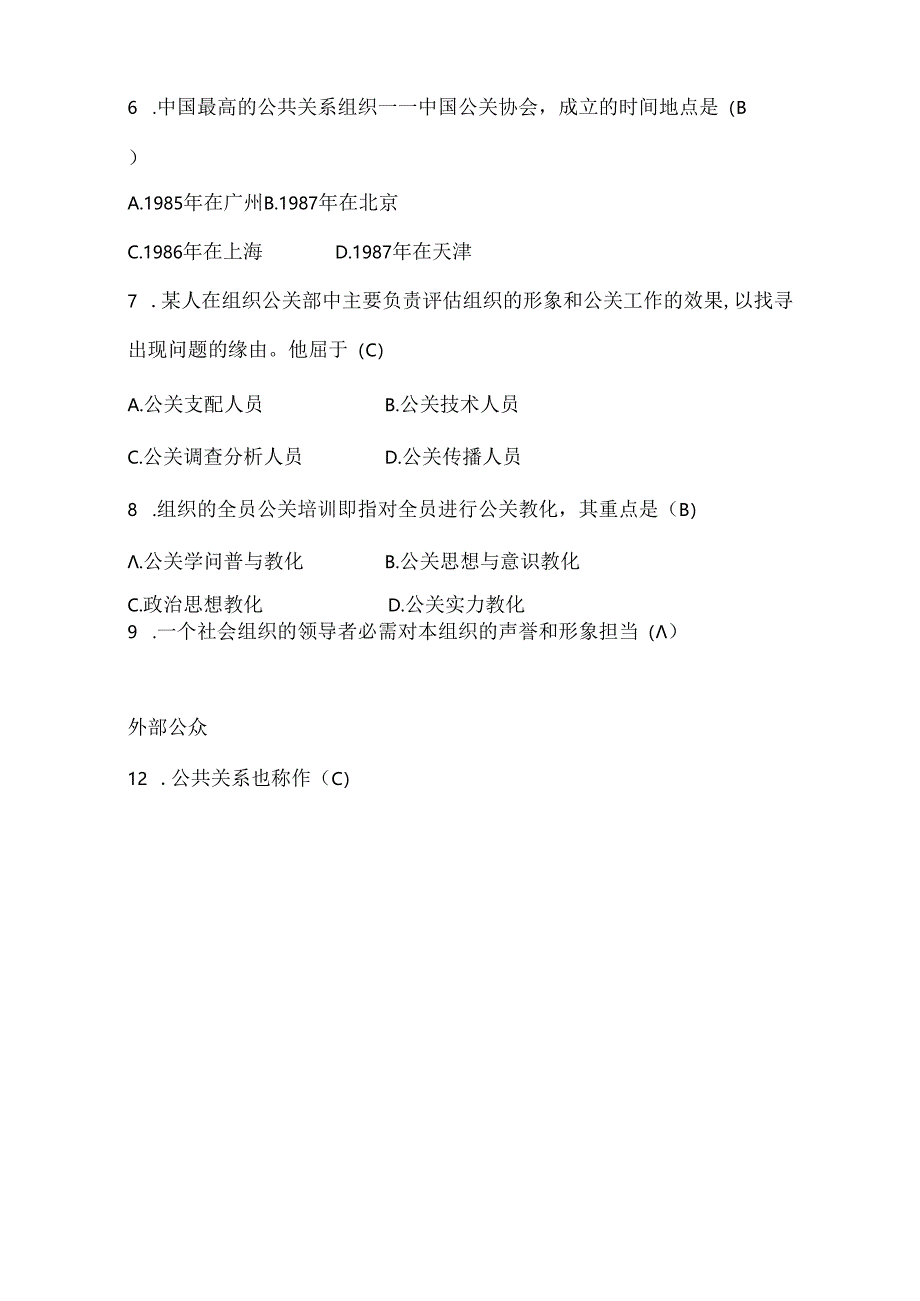 6 .中国最高的公共关系组织一一中国公关协会，成立的时间地点是（B
）

A.1985年在广州B.1987年在北京

C.1986年在上海　　D.1987年在天津

7 .某人在组织公关部中主要负责评估组织的形象和公关工作的效果,以找寻出现问题的缘由。他屈于（C)

A.公关支配人员　　B.公关技术人员

C.公关调查分析人员　　D.公关传播人员

8 .组织的全员公关培训即指对全员进行公关教化，其重点是（B)

Λ.公关学问普与教化　　B.公关思想与意识教化

C.政治思想教化　　D.公关实力教化

9 .一个社会组织的领导者必需对本组织的声誉和形象担当（Λ)

外部公众

12 .公共关系也称作（C)